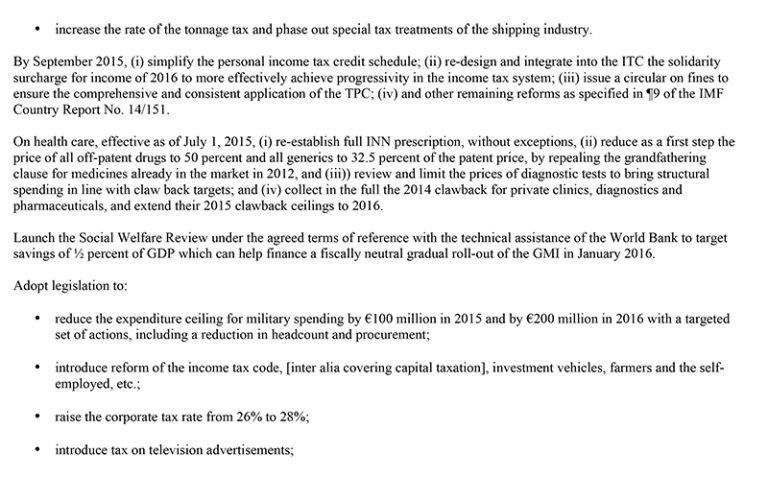 • increase the rate of the tonnage tax and phase out special tax treatments of the shipping industry.

By September 2015, (i) simplify the personal income tax credit schedule; (ii) re-design and integrate into the ITC the solidarity surcharge for income of 2016 to more effectively achieve progressivity in the income tax system; (iii) issue a circular on fines to ensure the comprehensive and consistent application of the TPC; (iv) and other remaining reforms as specified in ¶9 of the IMF Country Report No. 14/151.

On health care, effective as of July 1, 2015, (i) re-establish full INN prescription, without exceptions, (ii) reduce as a first step the price of all off-patent drugs to 50 percent and all generics to 32.5 percent of the patent price, by repealing the grandfathering clause for medicines already in the market in 2012, and (iii)) review and limit the prices of diagnostic tests to bring structural spending in line with claw back targets; and (iv) collect in the full the 2014 clawback for private clinics, diagnostics and pharmaceuticals, and extend their 2015 clawback ceilings to 2016.

Launch the Social Welfare Review under the agreed terms of reference with the technical assistance of the World Bank to target savings of ½ percent of GDP which can help finance a fiscally neutral gradual roll-out of the GMI in January 2016.

Adopt legislation to:

• reduce the expenditure ceiling for military spending by €100 million in 2015 and by €200 million in 2016 with a targeted set of actions, including a reduction in headcount and procurement;

• introduce reform of the income tax code, [inter alia covering capital taxation], investment vehicles, farmers and the self-employed, etc.;

• raise the corporate tax rate from 26% to 28%;

• introduce tax on television advertisements;